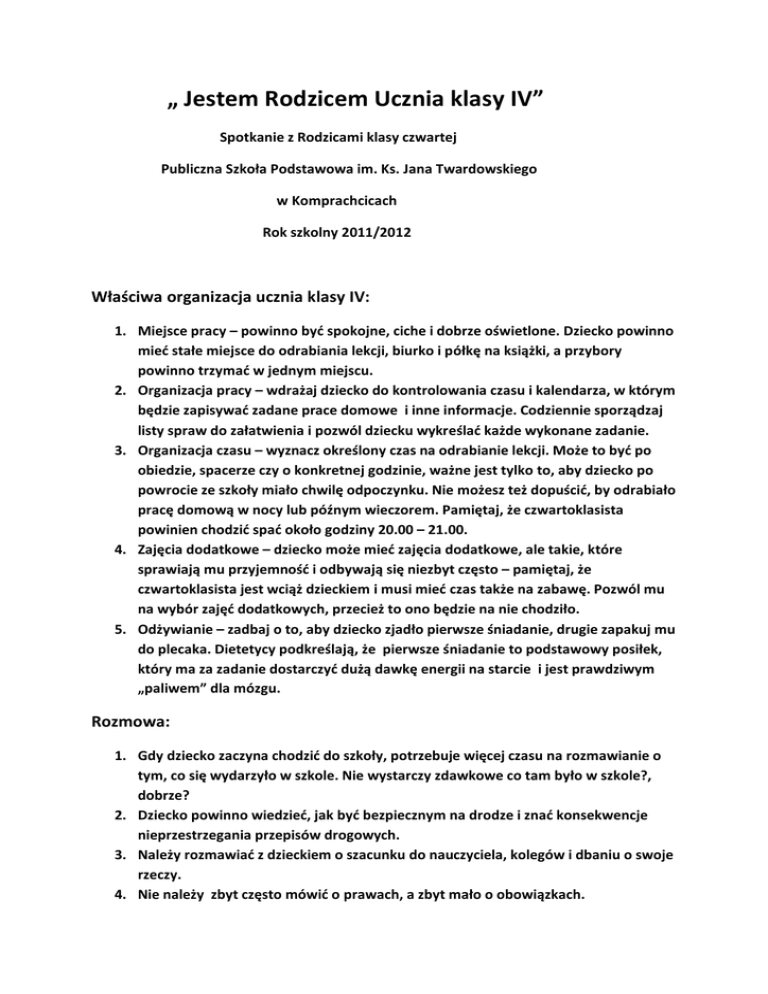 „ Jestem Rodzicem Ucznia klasy IV”

Spotkanie z Rodzicami klasy czwartej

Publiczna Szkoła Podstawowa im. Ks. Jana Twardowskiego

w Komprachcicach

Rok szkolny 2011/2012

Właściwa organizacja ucznia klasy IV:

1. Miejsce pracy – powinno być spokojne, ciche i dobrze oświetlone. Dziecko powinno mieć stałe miejsce do odrabiania lekcji, biurko i półkę na książki, a przybory powinno trzymać w jednym miejscu.
2. Organizacja pracy – wdrażaj dziecko do kontrolowania czasu i kalendarza, w którym będzie zapisywać zadane prace domowe i inne informacje. Codziennie sporządzaj listy spraw do załatwienia i pozwól dziecku wykreślać każde wykonane zadanie.
3. Organizacja czasu – wyznacz określony czas na odrabianie lekcji. Może to być po obiedzie, spacerze czy o konkretnej godzinie, ważne jest tylko to, aby dziecko po powrocie ze szkoły miało chwilę odpoczynku. Nie możesz też dopuścić, by odrabiało pracę domową w nocy lub późnym wieczorem. Pamiętaj, że czwartoklasista powinien chodzić spać około godziny 20.00 – 21.00.
4. Zajęcia dodatkowe – dziecko może mieć zajęcia dodatkowe, ale takie, które sprawiają mu przyjemność i odbywają się niezbyt często – pamiętaj, że czwartoklasista jest wciąż dzieckiem i musi mieć czas także na zabawę. Pozwól mu na wybór zajęć dodatkowych, przecież to ono będzie na nie chodziło.
5. Odżywianie – zadbaj o to, aby dziecko zjadło pierwsze śniadanie, drugie zapakuj mu do plecaka. Dietetycy podkreślają, że pierwsze śniadanie to podstawowy posiłek, który ma za zadanie dostarczyć dużą dawkę energii na starcie i jest prawdziwym „paliwem” dla mózgu.

Rozmowa:

1. Gdy dziecko zaczyna chodzić do szkoły, potrzebuje więcej czasu na rozmawianie o tym, co się wydarzyło w szkole. Nie wystarczy zdawkowe co tam było w szkole?, dobrze?
2. Dziecko powinno wiedzieć, jak być bezpiecznym na drodze i znać konsekwencje nieprzestrzegania przepisów drogowych.
3. Należy rozmawiać z dzieckiem o szacunku do nauczyciela, kolegów i dbaniu o swoje rzeczy.
4. Nie należy zbyt często mówić o prawach, a zbyt mało o obowiązkach.